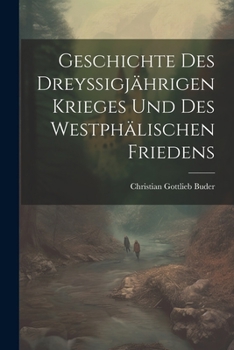 Geschichte Des Dreyssigjährigen Krieges Und Des Westphälischen Friedens

Christian Gottlieb Buder